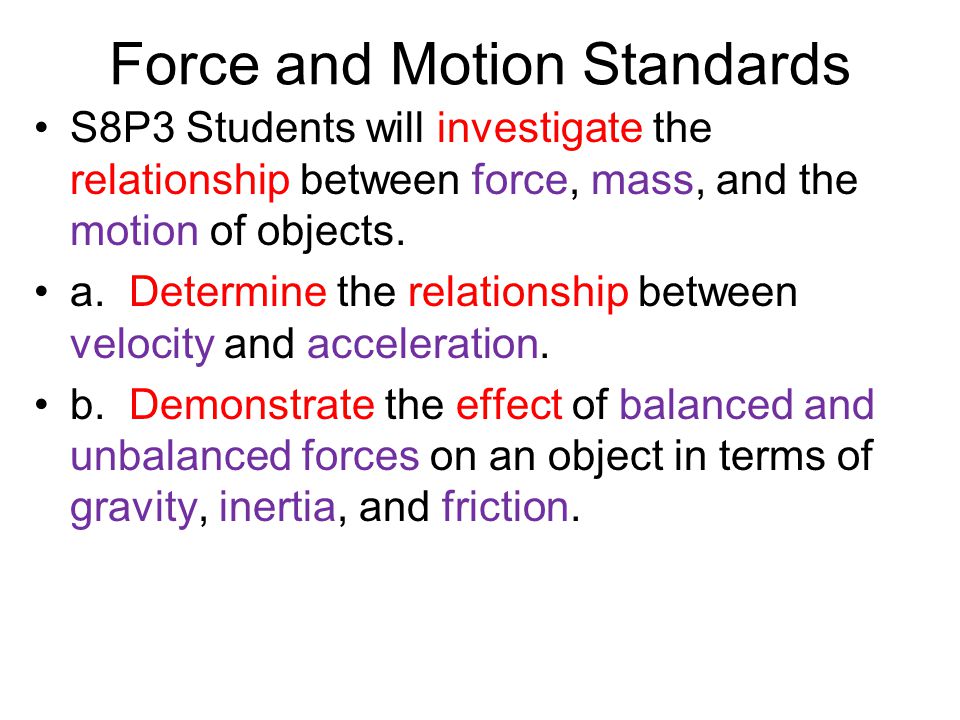 Force and Motion Standards

• S8P3 Students will investigate the relationship between force, mass, and the motion of objects.

• a. Determine the relationship between velocity and acceleration.

• b. Demonstrate the effect of balanced and unbalanced forces on an object in terms of gravity, inertia, and friction.